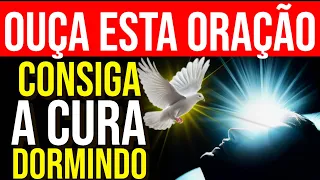 OUÇA ESTA ORAÇÃO

CONSIGA
A CURA
DORMINDO